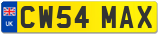 UK

CW54 MAX